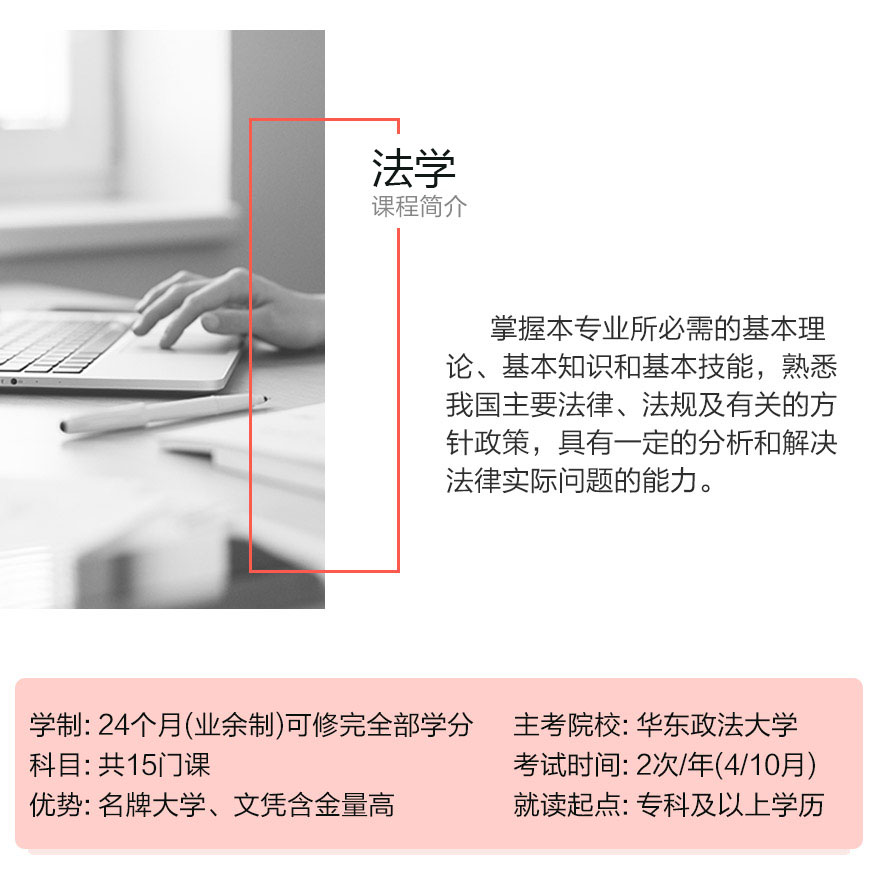 法学
课程简介

掌握本专业所必需的基本理论、基本知识和基本技能，熟悉我国主要法律、法规及有关的方针政策，具有一定的分析和解决法律实际问题的能力。

学制: 24个月(业余制)可修完全部学分
科目: 共15门课
优势: 名牌大学、文凭含金量高

主考院校: 华东政法大学
考试时间: 2次/年(4/10月)
就读起点: 专科及以上学历